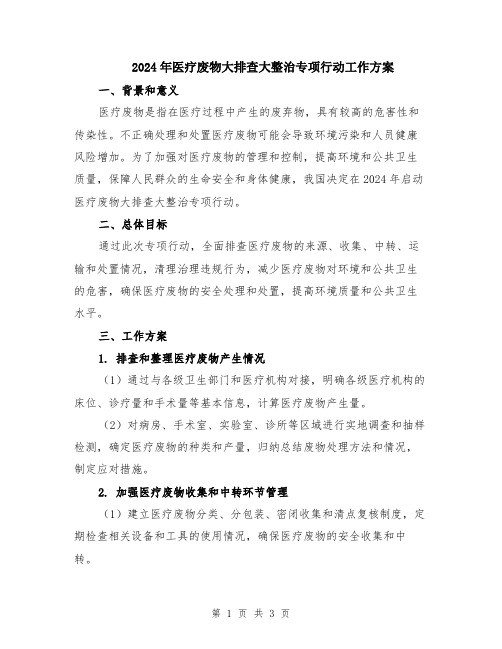 2024年医疗废物大排查大整治专项行动工作方案

一、背景和意义

医疗废物是指在医疗过程中产生的废弃物，具有较高的危害性和传染性。不正确处理和处置医疗废物可能会导致环境污染和人员健康风险增加。为了加强对医疗废物的管理和控制，提高环境和公共卫生质量，保障人民群众的生命安全和身体健康，我国决定在2024年启动医疗废物大排查大整治专项行动。

二、总体目标

通过此次专项行动，全面排查医疗废物的来源、收集、中转、运输和处置情况，清理治理违规行为，减少医疗废物对环境和公共卫生的危害，确保医疗废物的安全处理和处置，提高环境质量和公共卫生水平。

三、工作方案

1. 排查和整理医疗废物产生情况

（1）通过与各级卫生部门和医疗机构对接，明确各级医疗机构的床位、诊疗量和手术量等基本信息，计算医疗废物产生量。

（2）对病房、手术室、实验室、诊所等区域进行实地调查和抽样检测，确定医疗废物的种类和产量，归纳总结废物处理方法和情况，制定应对措施。

2. 加强医疗废物收集和中转环节管理

（1）建立医疗废物分类、分包装、密闭收集和清点复核制度，定期检查相关设备和工具的使用情况，确保医疗废物的安全收集和中转。

第 1 页 共 3 页